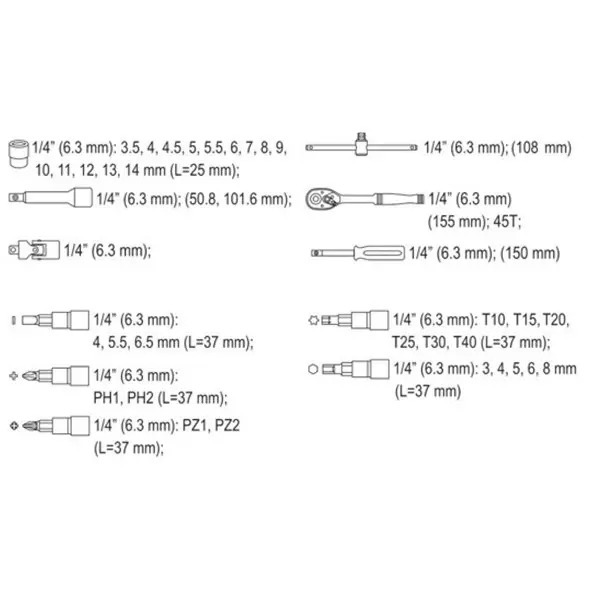 1/4" (6.3 mm): 3.5, 4, 4.5, 5, 5.5, 6, 7, 8, 9, 10, 11, 12, 13, 14 mm (L=25 mm);

1/4" (6.3 mm); (50.8, 101.6 mm);

1/4" (6.3 mm);

1/4" (6.3 mm): 4, 5.5, 6.5 mm (L=37 mm);

1/4" (6.3 mm): PH1, PH2 (L=37 mm);

1/4" (6.3 mm): PZ1, PZ2 (L=37 mm);

1/4" (6.3 mm); (108 mm)

1/4" (6.3 mm) (155 mm); 45T;

1/4" (6.3 mm); (150 mm)

1/4" (6.3 mm): T10, T15, T20, T25, T30, T40 (L=37 mm);

1/4" (6.3 mm): 3, 4, 5, 6, 8 mm (L=37 mm)